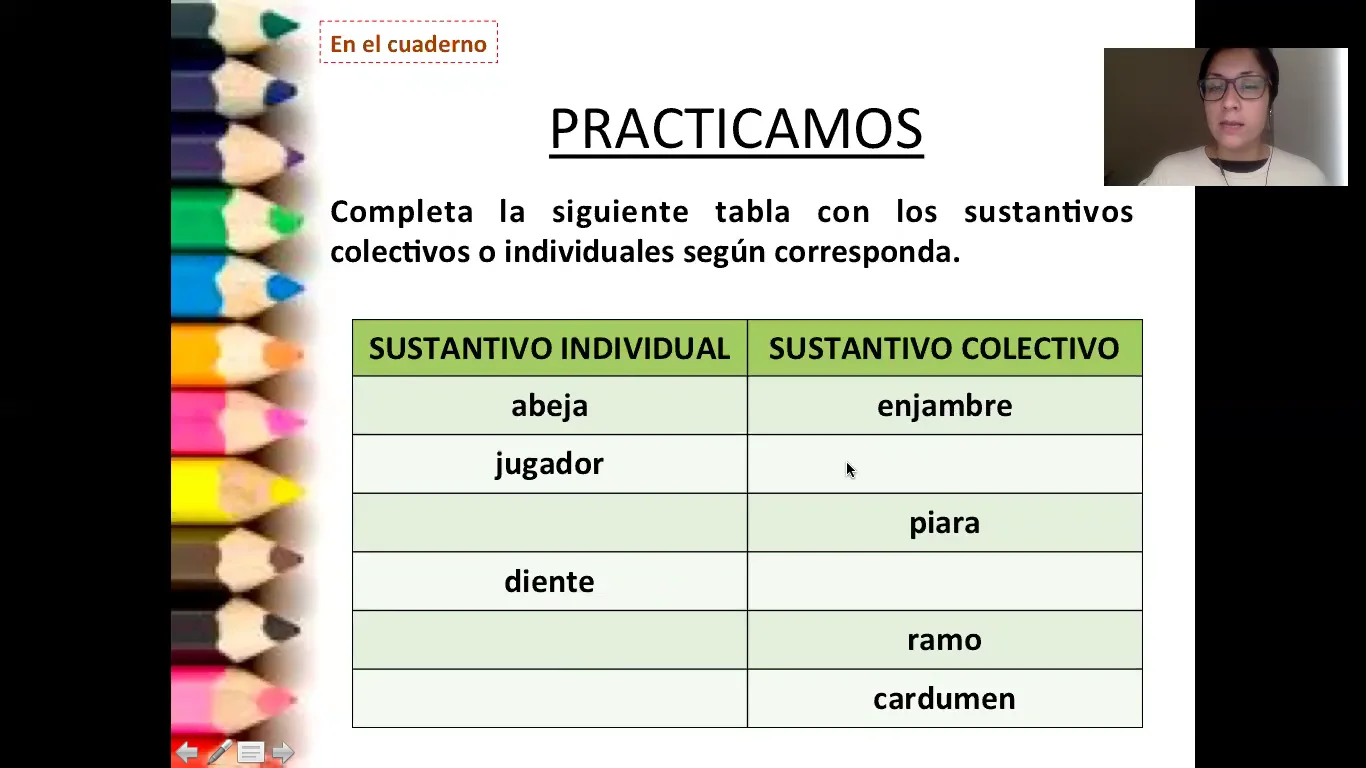 En el cuaderno

PRACTICAMOS

Completa la siguiente tabla con los sustantivos colectivos o individuales según corresponda.

| SUSTANTIVO INDIVIDUAL | SUSTANTIVO COLECTIVO |
|---|---|
| abeja | enjambre |
| jugador | |
| | piara |
| diente | |
| | ramo |
| | cardumen |